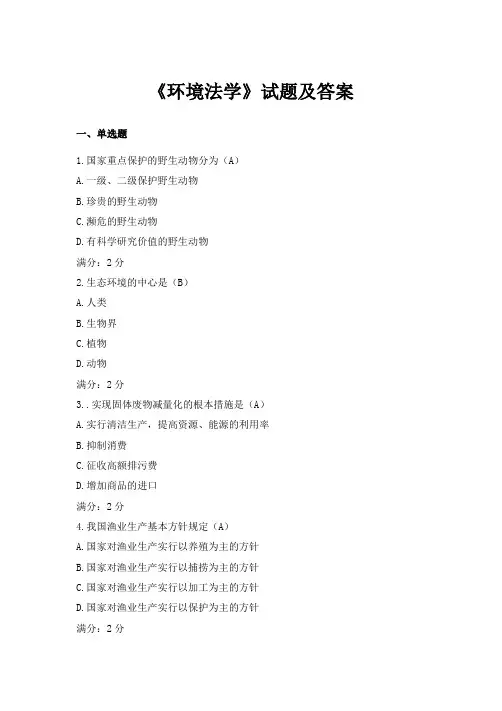 《环境法学》试题及答案

一、单选题

1.国家重点保护的野生动物分为（A）

A.一级、二级保护野生动物

B.珍贵的野生动物

C.濒危的野生动物

D.有科学研究价值的野生动物

满分：2 分

2.生态环境的中心是（B）

A.人类

B.生物界

C.植物

D.动物

满分：2 分

3.．实现固体废物减量化的根本措施是（A）

A.实行清洁生产，提高资源、能源的利用率

B.抑制消费

C.征收高额排污费

D.增加商品的进口

满分：2 分

4.我国渔业生产基本方针规定（A）

A.国家对渔业生产实行以养殖为主的方针

B.国家对渔业生产实行以捕捞为主的方针

C.国家对渔业生产实行以加工为主的方针

D.国家对渔业生产实行以保护为主的方针

满分：2 分